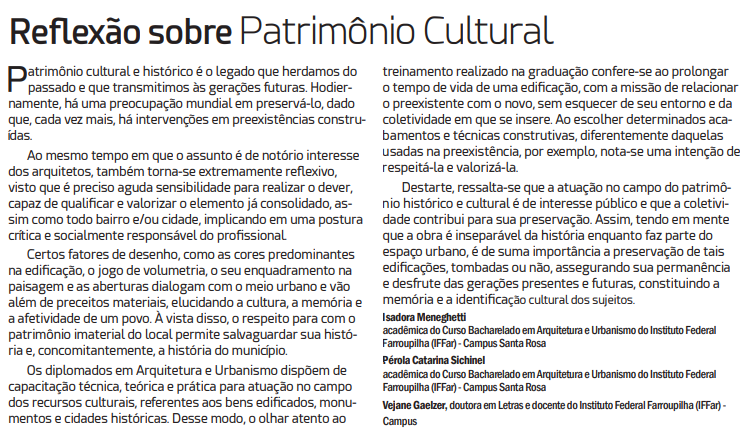 Reflexão sobre Patrimônio Cultural

Patrimônio cultural e histórico é o legado que herdamos do passado e que transmitimos às gerações futuras. Hodiernamente, há uma preocupação mundial em preservá-lo, dado que, cada vez mais, há intervenções em preexistências construídas.

Ao mesmo tempo em que o assunto é de notório interesse dos arquitetos, também torna-se extremamente reflexivo, visto que é preciso aguda sensibilidade para realizar o dever, capaz de qualificar e valorizar o elemento já consolidado, assim como todo bairro e/ou cidade, implicando em uma postura crítica e socialmente responsável do profissional.

Certos fatores de desenho, como as cores predominantes na edificação, o jogo de volumetria, o seu enquadramento na paisagem e as aberturas dialogam com o meio urbano e vão além de preceitos materiais, elucidando a cultura, a memória e a afetividade de um povo. À vista disso, o respeito para com o patrimônio imaterial do local permite salvaguardar sua história e, concomitantemente, a história do município.

Os diplomados em Arquitetura e Urbanismo dispõem de capacitação técnica, teórica e prática para atuação no campo dos recursos culturais, referentes aos bens edificados, monumentos e cidades históricas. Desse modo, o olhar atento ao treinamento realizado na graduação confere-se ao prolongar o tempo de vida de uma edificação, com a missão de relacionar o preexistente com o novo, sem esquecer de seu entorno e da coletividade em que se insere. Ao escolher determinados acabamentos e técnicas construtivas, diferentemente daquelas usadas na preexistência, por exemplo, nota-se uma intenção de respeitá-la e valorizá-la.

Destarte, ressalta-se que a atuação no campo do patrimônio histórico e cultural é de interesse público e que a coletividade contribui para sua preservação. Assim, tendo em mente que a obra é inseparável da história enquanto faz parte do espaço urbano, é de suma importância a preservação de tais edificações, tombadas ou não, assegurando sua permanência e desfrute das gerações presentes e futuras, constituindo a memória e a identificação cultural dos sujeitos.

Isadora Meneghetti
acadêmica do Curso Bacharelado em Arquitetura e Urbanismo do Instituto Federal Farroupilha (IFFar) - Campus Santa Rosa

Pérola Catarina Sichinel
acadêmica do Curso Bacharelado em Arquitetura e Urbanismo do Instituto Federal Farroupilha (IFFar) - Campus Santa Rosa

Vejane Gaelzer, doutora em Letras e docente do Instituto Federal Farroupilha (IFFar) - Campus